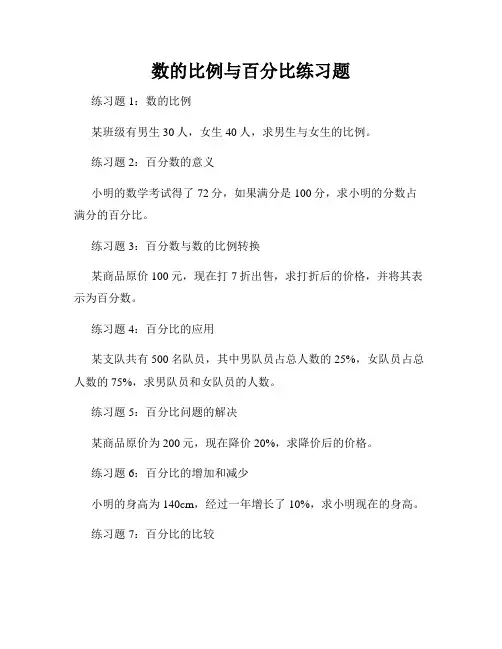 数的比例与百分比练习题

练习题 1：数的比例

某班级有男生 30 人，女生 40 人，求男生与女生的比例。

练习题 2：百分数的意义

小明的数学考试得了 72 分，如果满分是 100 分，求小明的分数占满分的百分比。

练习题 3：百分数与数的比例转换

某商品原价 100 元，现在打 7 折出售，求打折后的价格，并将其表示为百分数。

练习题 4：百分比的应用

某支队共有 500 名队员，其中男队员占总人数的 25%，女队员占总人数的 75%，求男队员和女队员的人数。

练习题 5：百分比问题的解决

某商品原价为 200 元，现在降价 20%，求降价后的价格。

练习题 6：百分比的增加和减少

小明的身高为 140cm，经过一年增长了 10%，求小明现在的身高。

练习题 7：百分比的比较